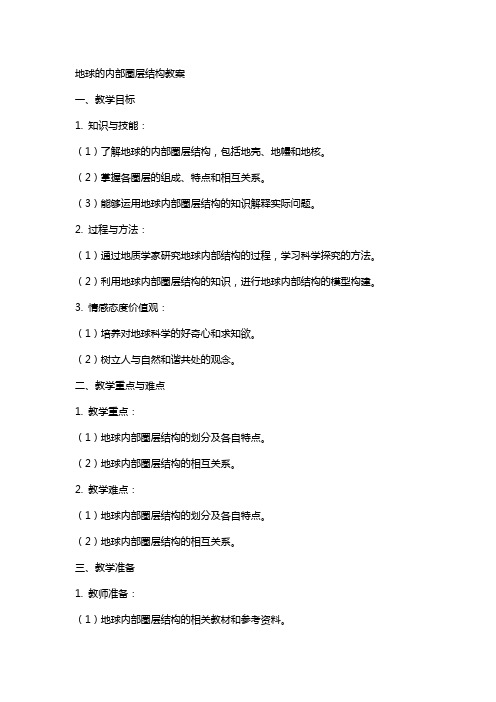 地球的内部圈层结构教案

一、教学目标

1. 知识与技能：

（1）了解地球的内部圈层结构，包括地壳、地幔和地核。

（2）掌握各圈层的组成、特点和相互关系。

（3）能够运用地球内部圈层结构的知识解释实际问题。

2. 过程与方法：

（1）通过地质学家研究地球内部结构的过程，学习科学探究的方法。

（2）利用地球内部圈层结构的知识，进行地球内部结构的模型构建。

3. 情感态度价值观：

（1）培养对地球科学的好奇心和求知欲。

（2）树立人与自然和谐共处的观念。

二、教学重点与难点

1. 教学重点：

（1）地球内部圈层结构的划分及各自特点。

（2）地球内部圈层结构的相互关系。

2. 教学难点：

（1）地球内部圈层结构的划分及各自特点。

（2）地球内部圈层结构的相互关系。

三、教学准备

1. 教师准备：

（1）地球内部圈层结构的相关教材和参考资料。